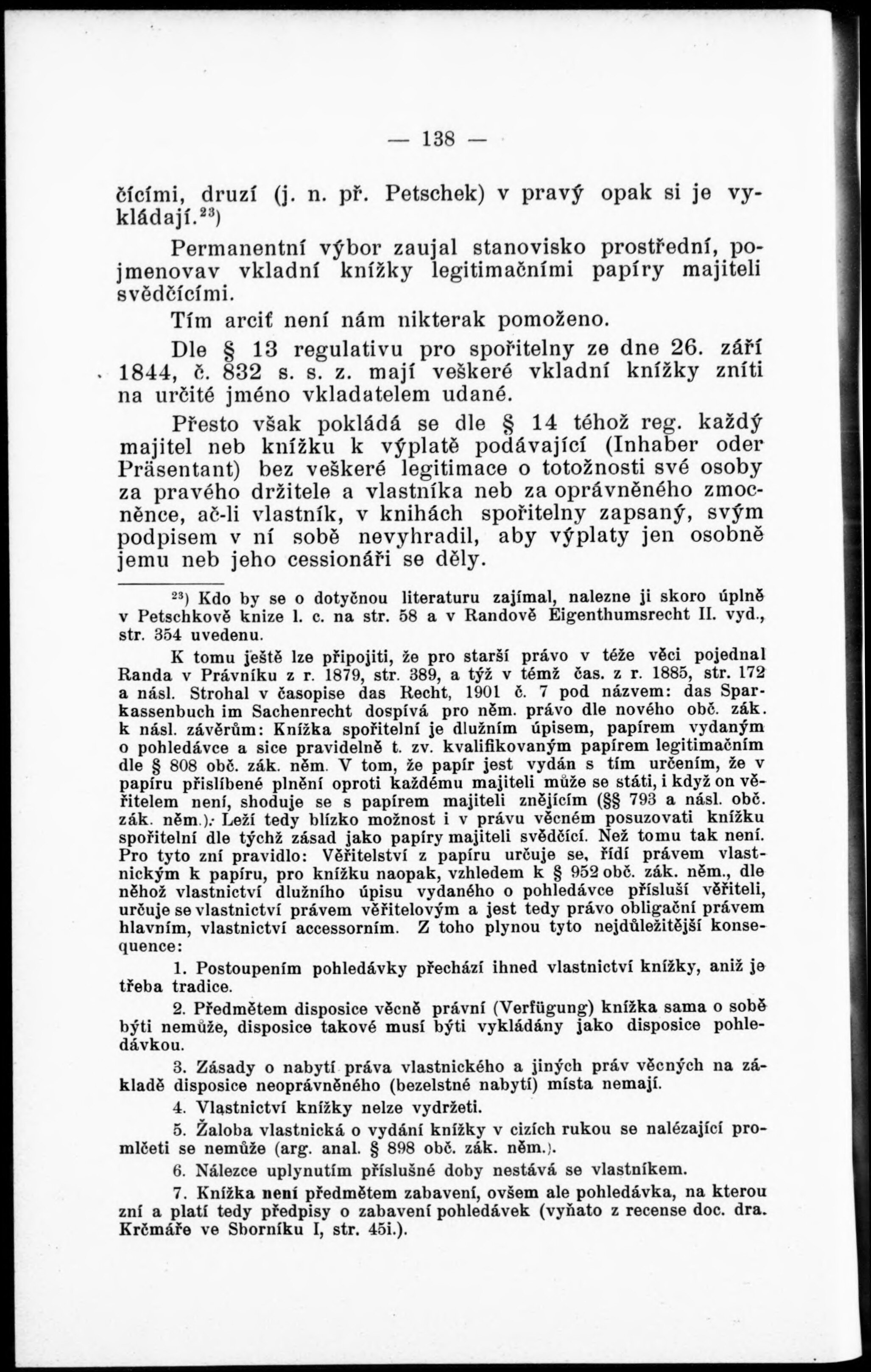 — 138 —

čícími, druzí (j. n. př. Petschek) v pravý opak si je vykládají.$^{23}$)

Permanentní výbor zaujal stanovisko prostřední, pojmenovav vkladní knížky legitimačními papíry majiteli svědčícími.

Tím arciť není nám nikterak pomoženo.

Dle § 13 regulativu pro spořitelny ze dne 26. září 1844, č. 832 s. s. z. mají veškeré vkladní knížky zníti na určité jméno vkladatelem udané.

Přesto však pokládá se dle § 14 téhož reg. každý majitel neb knížku k výplatě podávající (Inhaber oder Präsentant) bez veškeré legitimace o totožnosti své osoby za pravého držitele a vlastníka neb za oprávněného zmocněnce, ač-li vlastník, v knihách spořitelny zapsaný, svým podpisem v ní sobě nevyhradil, aby výplaty jen osobně jemu neb jeho cessionáři se děly.

$^{23}$) Kdo by se o dotyčnou literaturu zajímal, nalezne ji skoro úplně v Petschkově knize l. c. na str. 58 a v Randově Eigenthumsrecht II. vyd., str. 354 uvedenu.

K tomu ještě lze připojiti, že pro starší právo v téže věci pojednal Randa v Právníku z r. 1879, str. 389, a týž v témž čas. z r. 1885, str. 172 a násl. Strohal v časopise das Recht, 1901 č. 7 pod názvem: das Sparkassenbuch im Sachenrecht dospívá pro něm. právo dle nového obč. zák. k násl. závěrům: Knížka spořitelní je dlužním úpisem, papírem vydaným o pohledávce a sice pravidelně t. zv. kvalifikovaným papírem legitimačním dle § 808 obč. zák. něm. V tom, že papír jest vydán s tím určením, že v papíru přislíbené plnění oproti každému majiteli může se státi, i když on věřitelem není, shoduje se s papírem majiteli znějícím (§§ 793 a násl. obč. zák. něm.). Leží tedy blízko možnost i v právu věcném posuzovati knížku spořitelní dle týchž zásad jako papíry majiteli svědčící. Než tomu tak není. Pro tyto zní pravidlo: Věřitelství z papíru určuje se, řídí právem vlastnickým k papíru, pro knížku naopak, vzhledem k § 952 obč. zák. něm., dle něhož vlastnictví dlužního úpisu vydaného o pohledávce přísluší věřiteli, určuje se vlastnictví právem věřitelovým a jest tedy právo obligační právem hlavním, vlastnictví accessorním. Z toho plynou tyto nejdůležitější konsequence:

1. Postoupením pohledávky přechází ihned vlastnictví knížky, aniž je třeba tradice.

2. Předmětem disposice věcně právní (Verfügung) knížka sama o sobě býti nemůže, disposice takové musí býti vykládány jako disposice pohledávkou.

3. Zásady o nabytí práva vlastnického a jiných práv věcných na základě disposice neoprávněného (bezelstné nabytí) místa nemají.

4. Vlastnictví knížky nelze vydržeti.

5. Žaloba vlastnická o vydání knížky v cizích rukou se nalézající promlčeti se nemůže (arg. anal. § 898 obč. zák. něm.).

6. Nálezce uplynutím příslušné doby nestává se vlastníkem.

7. Knížka není předmětem zabavení, ovšem ale pohledávka, na kterou zní a platí tedy předpisy o zabavení pohledávek (vyňato z recense doc. dra. Krčmáře ve Sborníku I, str. 45i.).